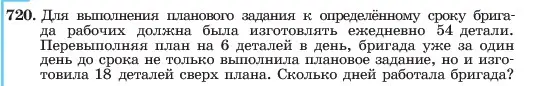 720. Для выполнения планового задания к определённому сроку бригада рабочих должна была изготовлять ежедневно 54 детали. Перевыполняя план на 6 деталей в день, бригада уже за один день до срока не только выполнила плановое задание, но и изготовила 18 деталей сверх плана. Сколько дней работала бригада?